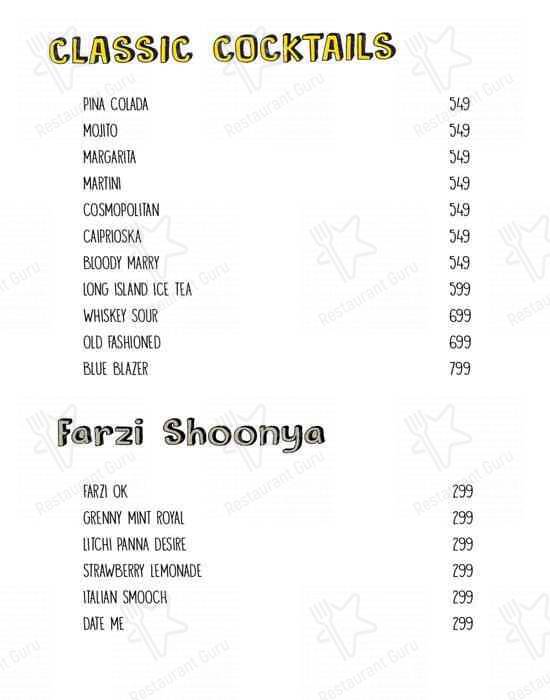 CLASSIC COCKTAILS

| | |
|---|---|
| PINA COLADA | 549 |
| MOJITO | 549 |
| MARGARITA | 549 |
| MARTINI | 549 |
| COSMOPOLITAN | 549 |
| CAIPRIOSKA | 549 |
| BLOODY MARRY | 549 |
| LONG ISLAND ICE TEA | 599 |
| WHISKEY SOUR | 699 |
| OLD FASHIONED | 699 |
| BLUE BLAZER | 799 |

Farzi Shoonya

| | |
|---|---|
| FARZI OK | 299 |
| GRENNY MINT ROYAL | 299 |
| LITCHI PANNA DESIRE | 299 |
| STRAWBERRY LEMONADE | 299 |
| ITALIAN SMOOCH | 299 |
| DATE ME | 299 |

Restaurant Guru